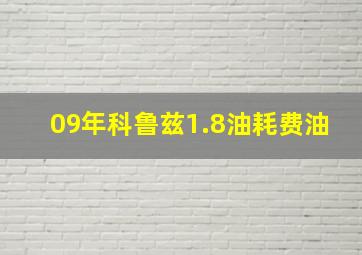 09年科鲁兹1.8油耗费油